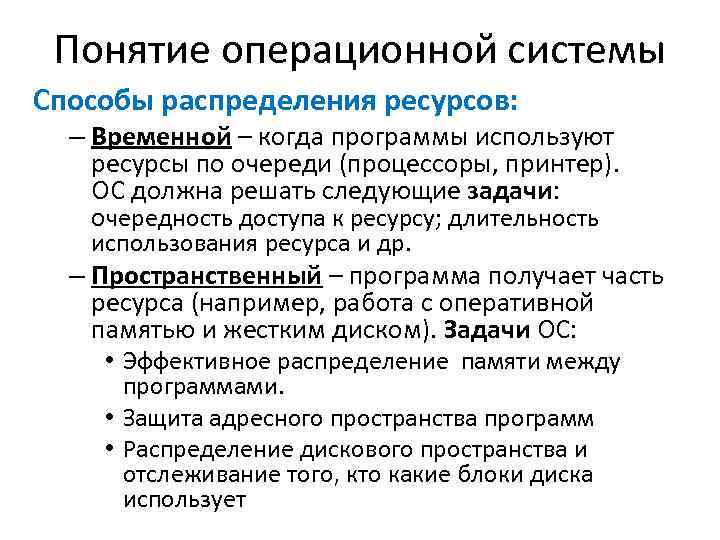 Понятие операционной системы

Способы распределения ресурсов:

– Временной – когда программы используют ресурсы по очереди (процессоры, принтер). ОС должна решать следующие задачи: очередность доступа к ресурсу; длительность использования ресурса и др.

– Пространственный – программа получает часть ресурса (например, работа с оперативной памятью и жестким диском). Задачи ОС:

• Эффективное распределение памяти между программами.
• Защита адресного пространства программ
• Распределение дискового пространства и отслеживание того, кто какие блоки диска использует